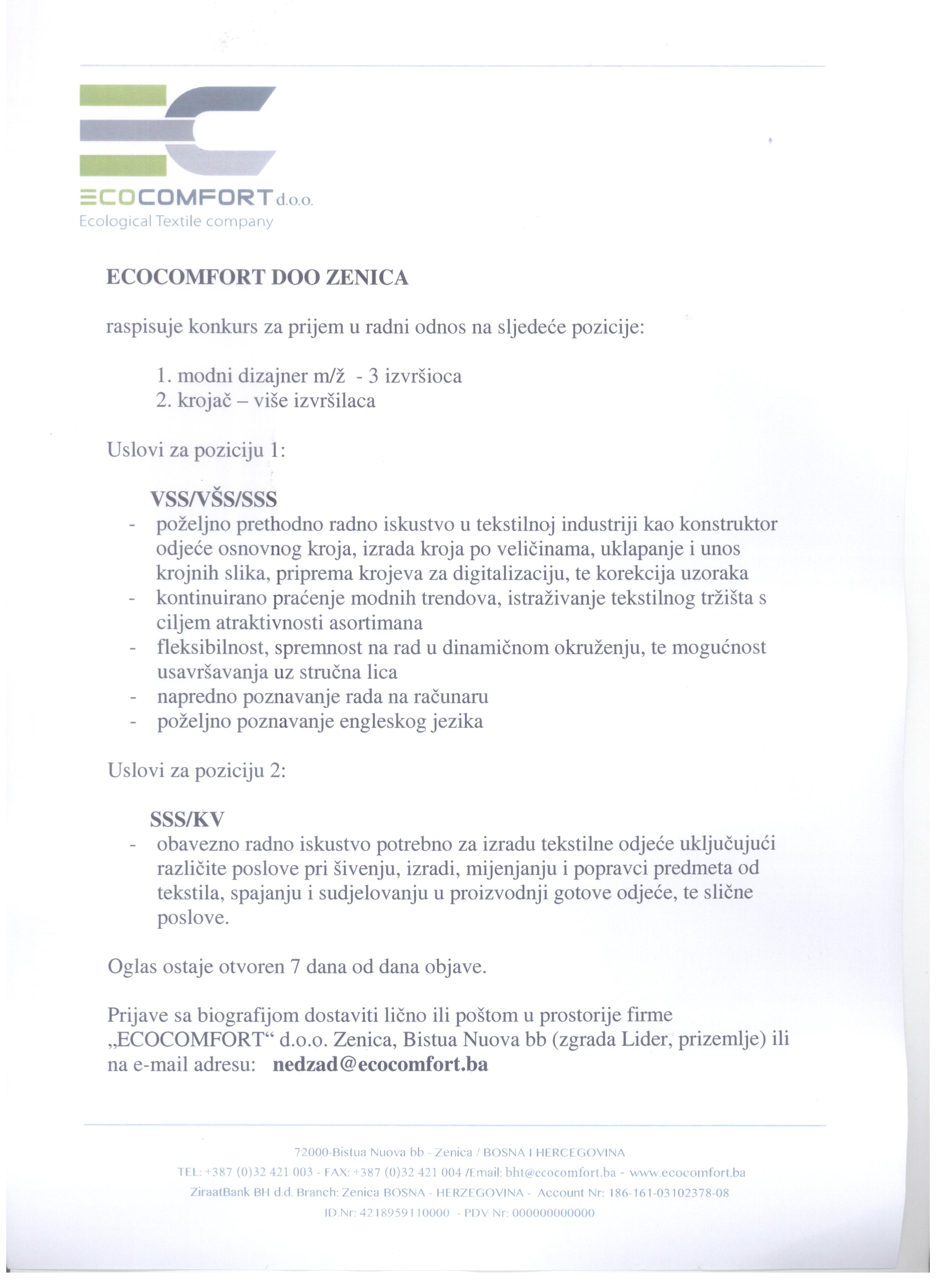 ECOCOMFORT d.o.o.
Ecological Textile company

ECOCOMFORT DOO ZENICA

raspisuje konkurs za prijem u radni odnos na sljedeće pozicije:

1. modni dizajner m/ž - 3 izvršioca
2. krojač – više izvršilaca

Uslovi za poziciju 1:

VSS/VŠS/SSS
- poželjno prethodno radno iskustvo u tekstilnoj industriji kao konstruktor odjeće osnovnog kroja, izrada kroja po veličinama, uklapanje i unos krojnih slika, priprema krojeva za digitalizaciju, te korekcija uzoraka
- kontinuirano praćenje modnih trendova, istraživanje tekstilnog tržišta s ciljem atraktivnosti asortimana
- fleksibilnost, spremnost na rad u dinamičnom okruženju, te mogućnost usavršavanja uz stručna lica
- napredno poznavanje rada na računaru
- poželjno poznavanje engleskog jezika

Uslovi za poziciju 2:

SSS/KV
- obavezno radno iskustvo potrebno za izradu tekstilne odjeće uključujući različite poslove pri šivenju, izradi, mijenjanju i popravci predmeta od tekstila, spajanju i sudjelovanju u proizvodnji gotove odjeće, te slične poslove.

Oglas ostaje otvoren 7 dana od dana objave.

Prijave sa biografijom dostaviti lično ili poštom u prostorije firme „ECOCOMFORT“ d.o.o. Zenica, Bistua Nuova bb (zgrada Lider, prizemlje) ili na e-mail adresu: nedzad@ecocomfort.ba

72000-Bistua Nuova bb - Zenica / BOSNA I HERCEGOVINA
TEL: +387 (0)32 421 003 - FAX: +387 (0)32 421 004 /Email: bht@ecocomfort.ba - www.ecocomfort.ba
ZiraatBank BH d.d. Branch: Zenica BOSNA - HERZEGOVINA - Account Nr: 186-161-03102378-08
ID.Nr: 4218959110000 - PDV Nr: 000000000000